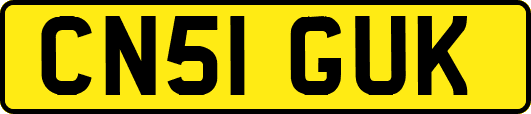 CN51 GUK